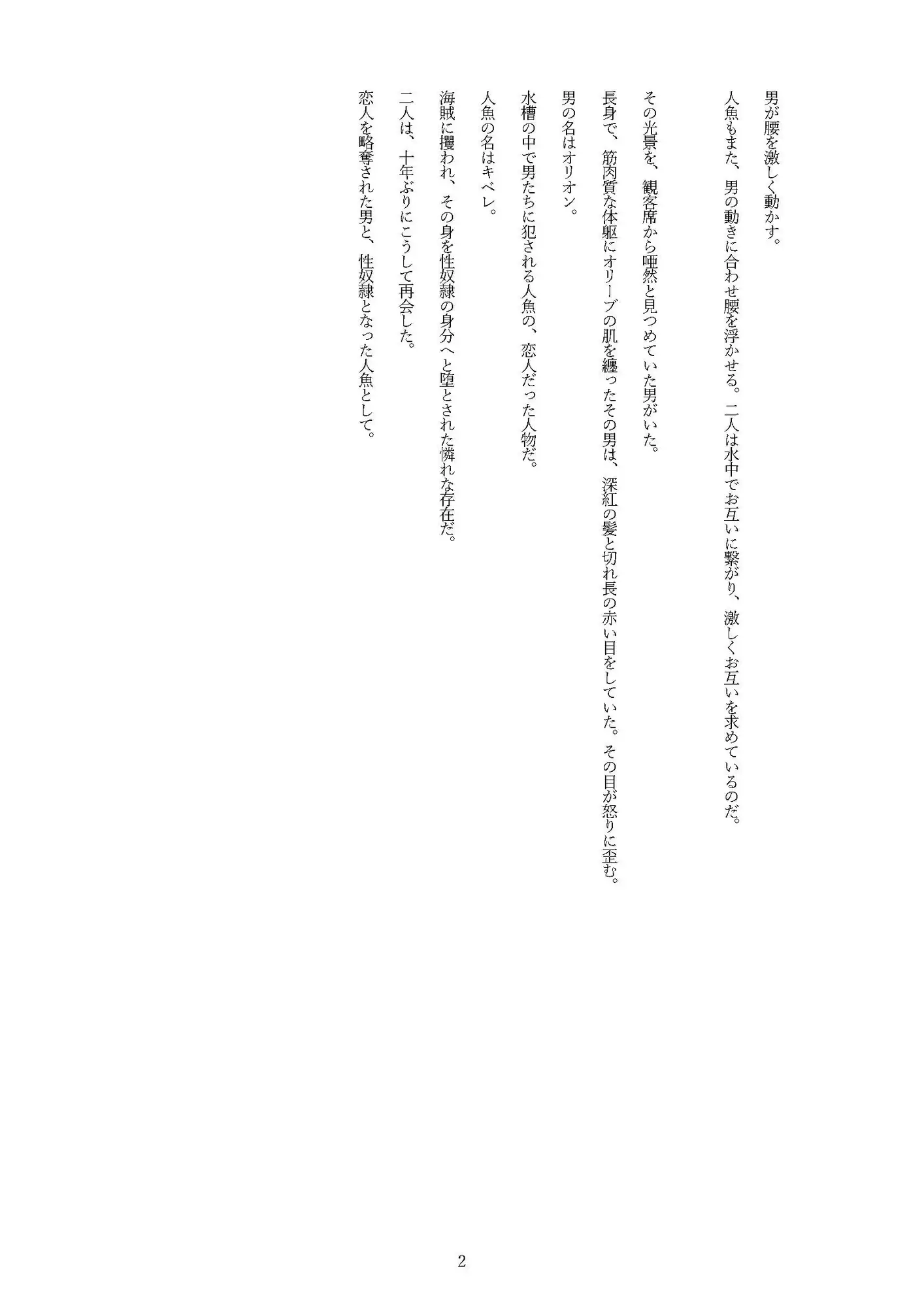 男が腰を激しく動かす。

人魚もまた、男の動きに合わせ腰を浮かせる。二人は水中でお互いに繋がり、激しくお互いを求めているのだ。

その光景を、観客席から唖然と見つめていた男がいた。

長身で、筋肉質な体躯にオリーブの肌を纏ったその男は、深紅の髪と切れ長の赤い目をしていた。その目が怒りに歪む。

男の名はオリオン。

水槽の中で男たちに犯される人魚の、恋人だった人物だ。

人魚の名はキベレ。

海賊に攫われ、その身を性奴隷の身分へと堕とされた憐れな存在だ。

二人は、十年ぶりにこうして再会した。

恋人を略奪された男と、性奴隷となった人魚として。

2